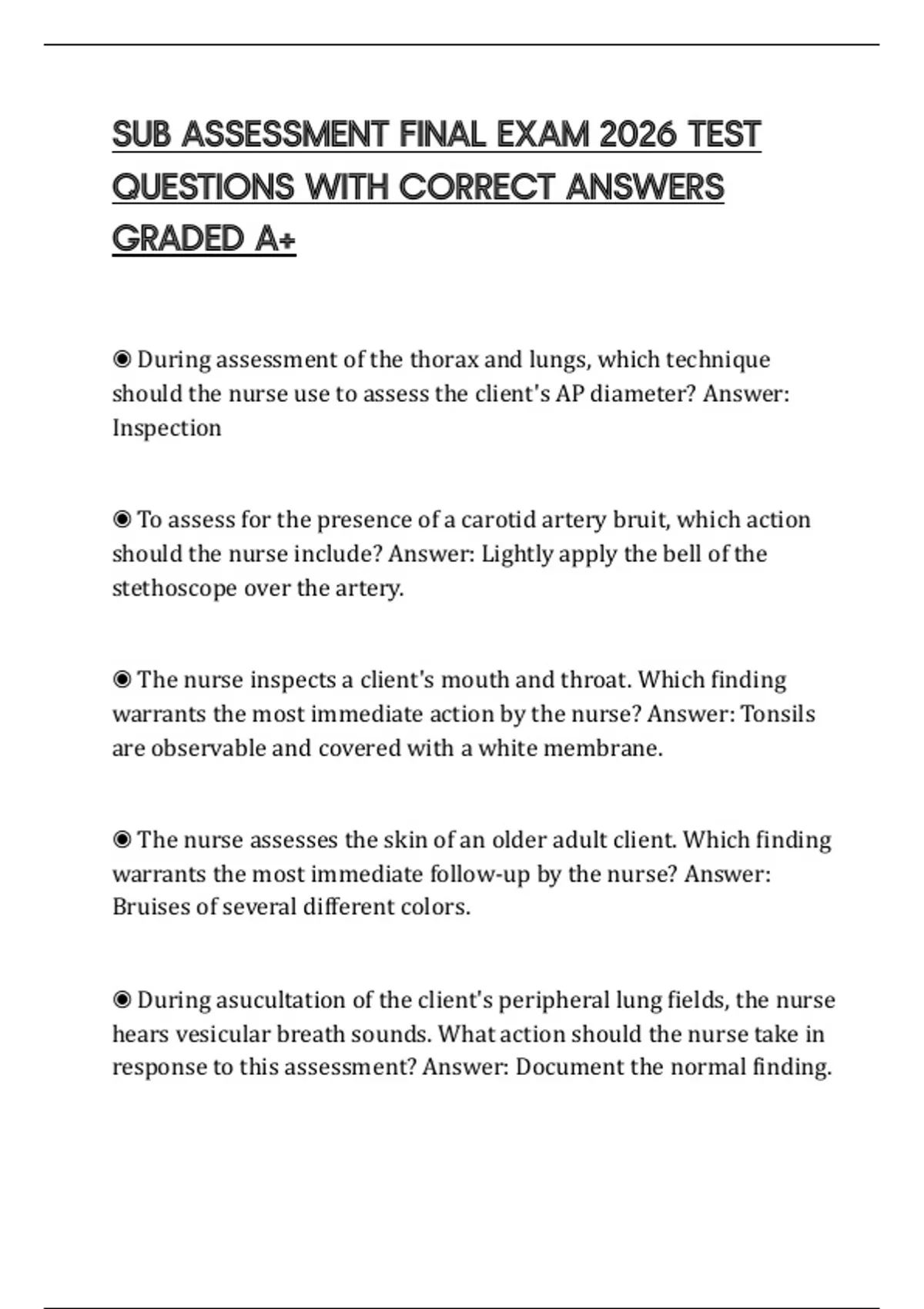 SUB ASSESSMENT FINAL EXAM 2026 TEST QUESTIONS WITH CORRECT ANSWERS GRADED A+

◉ During assessment of the thorax and lungs, which technique should the nurse use to assess the client's AP diameter? Answer: Inspection

◉ To assess for the presence of a carotid artery bruit, which action should the nurse include? Answer: Lightly apply the bell of the stethoscope over the artery.

◉ The nurse inspects a client's mouth and throat. Which finding warrants the most immediate action by the nurse? Answer: Tonsils are observable and covered with a white membrane.

◉ The nurse assesses the skin of an older adult client. Which finding warrants the most immediate follow-up by the nurse? Answer: Bruises of several different colors.

◉ During asucultation of the client's peripheral lung fields, the nurse hears vesicular breath sounds. What action should the nurse take in response to this assessment? Answer: Document the normal finding.